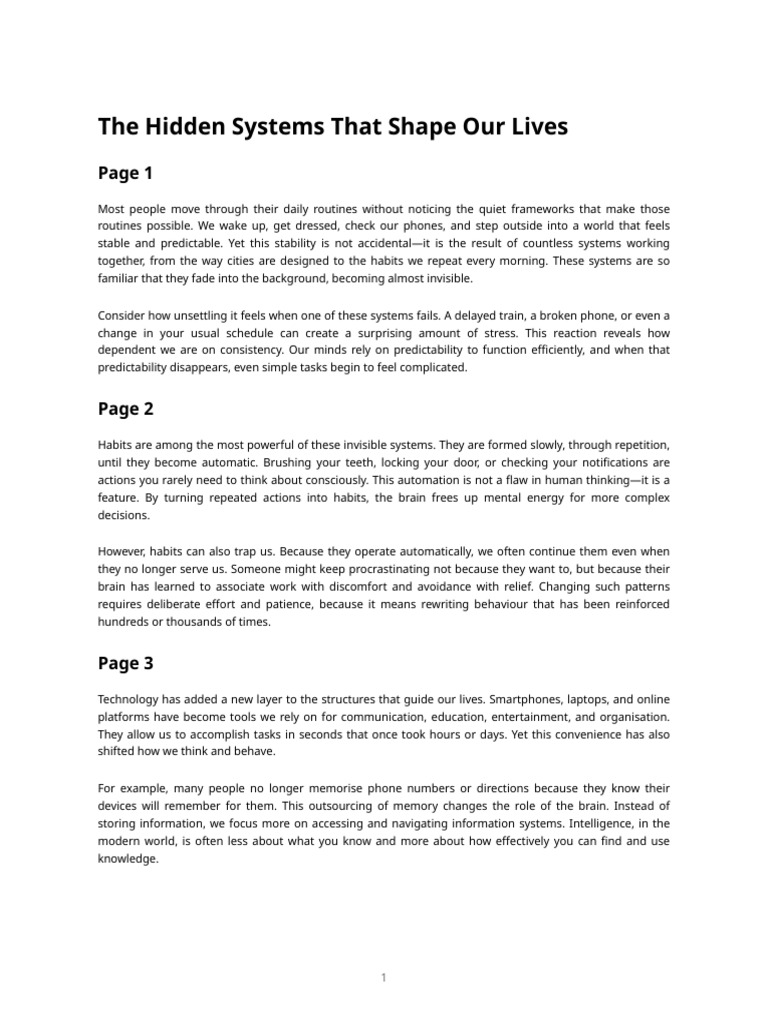 The Hidden Systems That Shape Our Lives

Page 1

Most people move through their daily routines without noticing the quiet frameworks that make those routines possible. We wake up, get dressed, check our phones, and step outside into a world that feels stable and predictable. Yet this stability is not accidental—it is the result of countless systems working together, from the way cities are designed to the habits we repeat every morning. These systems are so familiar that they fade into the background, becoming almost invisible.

Consider how unsettling it feels when one of these systems fails. A delayed train, a broken phone, or even a change in your usual schedule can create a surprising amount of stress. This reaction reveals how dependent we are on consistency. Our minds rely on predictability to function efficiently, and when that predictability disappears, even simple tasks begin to feel complicated.

Page 2

Habits are among the most powerful of these invisible systems. They are formed slowly, through repetition, until they become automatic. Brushing your teeth, locking your door, or checking your notifications are actions you rarely need to think about consciously. This automation is not a flaw in human thinking—it is a feature. By turning repeated actions into habits, the brain frees up mental energy for more complex decisions.

However, habits can also trap us. Because they operate automatically, we often continue them even when they no longer serve us. Someone might keep procrastinating not because they want to, but because their brain has learned to associate work with discomfort and avoidance with relief. Changing such patterns requires deliberate effort and patience, because it means rewriting behaviour that has been reinforced hundreds or thousands of times.

Page 3

Technology has added a new layer to the structures that guide our lives. Smartphones, laptops, and online platforms have become tools we rely on for communication, education, entertainment, and organisation. They allow us to accomplish tasks in seconds that once took hours or days. Yet this convenience has also shifted how we think and behave.

For example, many people no longer memorise phone numbers or directions because they know their devices will remember for them. This outsourcing of memory changes the role of the brain. Instead of storing information, we focus more on accessing and navigating information systems. Intelligence, in the modern world, is often less about what you know and more about how effectively you can find and use knowledge.

1